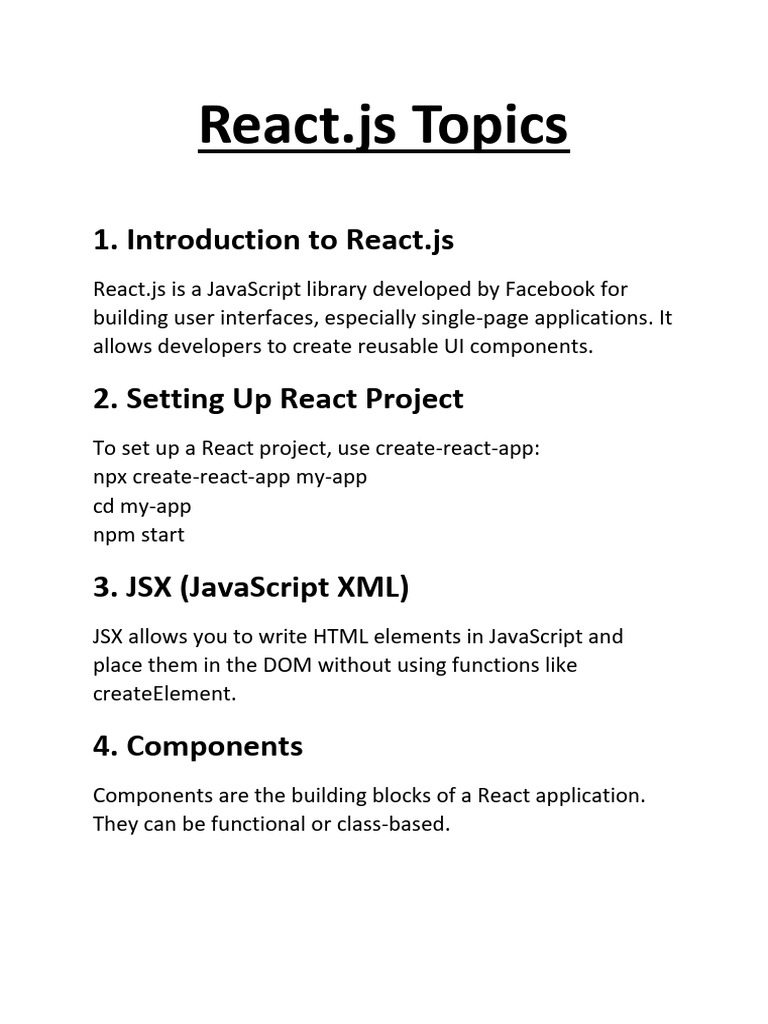 React.js Topics

1. Introduction to React.js

React.js is a JavaScript library developed by Facebook for building user interfaces, especially single-page applications. It allows developers to create reusable UI components.

2. Setting Up React Project

To set up a React project, use create-react-app:
npx create-react-app my-app
cd my-app
npm start

3. JSX (JavaScript XML)

JSX allows you to write HTML elements in JavaScript and place them in the DOM without using functions like createElement.

4. Components

Components are the building blocks of a React application. They can be functional or class-based.